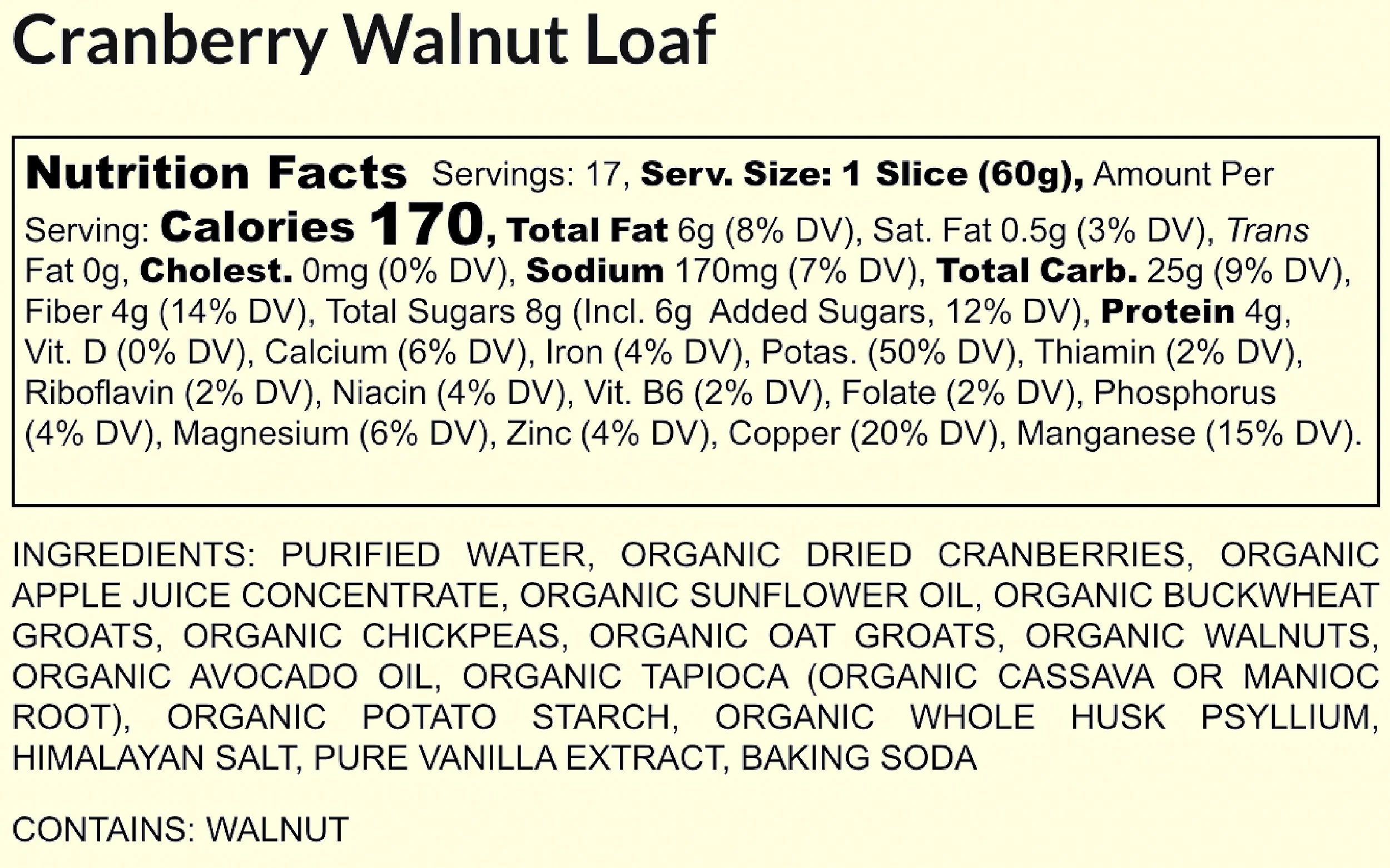 Cranberry Walnut Loaf

Nutrition Facts Servings: 17, Serv. Size: 1 Slice (60g), Amount Per Serving: Calories 170, Total Fat 6g (8% DV), Sat. Fat 0.5g (3% DV), Trans Fat 0g, Cholest. 0mg (0% DV), Sodium 170mg (7% DV), Total Carb. 25g (9% DV), Fiber 4g (14% DV), Total Sugars 8g (Incl. 6g Added Sugars, 12% DV), Protein 4g, Vit. D (0% DV), Calcium (6% DV), Iron (4% DV), Potas. (50% DV), Thiamin (2% DV), Riboflavin (2% DV), Niacin (4% DV), Vit. B6 (2% DV), Folate (2% DV), Phosphorus (4% DV), Magnesium (6% DV), Zinc (4% DV), Copper (20% DV), Manganese (15% DV).

INGREDIENTS: PURIFIED WATER, ORGANIC DRIED CRANBERRIES, ORGANIC APPLE JUICE CONCENTRATE, ORGANIC SUNFLOWER OIL, ORGANIC BUCKWHEAT GROATS, ORGANIC CHICKPEAS, ORGANIC OAT GROATS, ORGANIC WALNUTS, ORGANIC AVOCADO OIL, ORGANIC TAPIOCA (ORGANIC CASSAVA OR MANIOC ROOT), ORGANIC POTATO STARCH, ORGANIC WHOLE HUSK PSYLLIUM, HIMALAYAN SALT, PURE VANILLA EXTRACT, BAKING SODA

CONTAINS: WALNUT